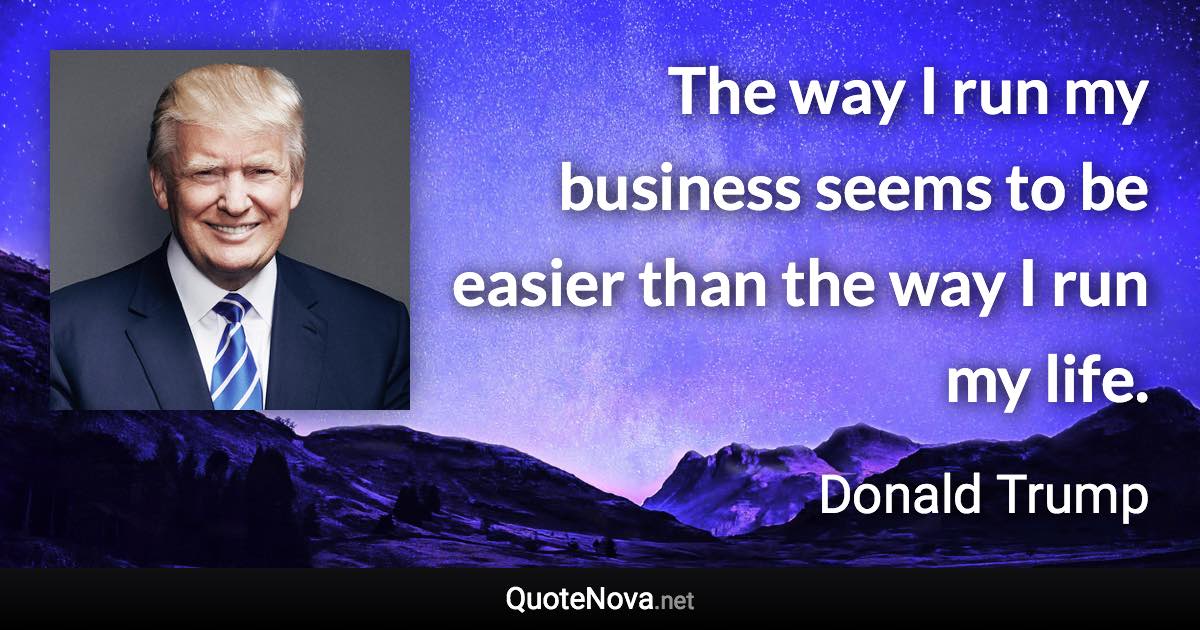 The way I run my business seems to be easier than the way I run my life.

Donald Trump

QuoteNova.net